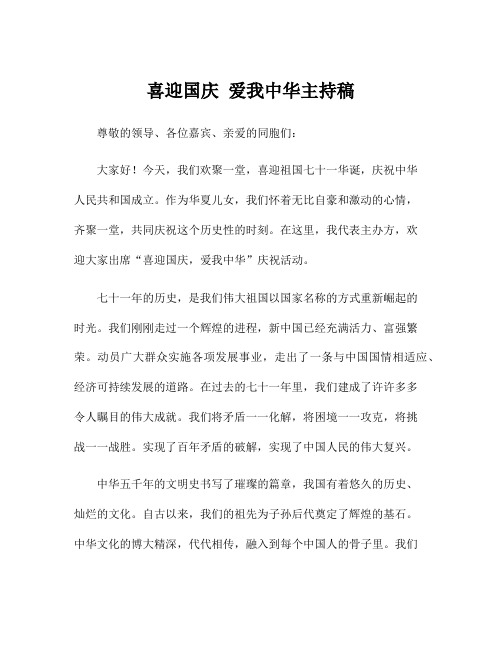 喜迎国庆 爱我中华主持稿

尊敬的领导、各位嘉宾、亲爱的同胞们：

大家好！今天，我们欢聚一堂，喜迎祖国七十一华诞，庆祝中华人民共和国成立。作为华夏儿女，我们怀着无比自豪和激动的心情，齐聚一堂，共同庆祝这个历史性的时刻。在这里，我代表主办方，欢迎大家出席“喜迎国庆，爱我中华”庆祝活动。

七十一年的历史，是我们伟大祖国以国家名称的方式重新崛起的时光。我们刚刚走过一个辉煌的进程，新中国已经充满活力、富强繁荣。动员广大群众实施各项发展事业，走出了一条与中国国情相适应、经济可持续发展的道路。在过去的七十一年里，我们建成了许许多多令人瞩目的伟大成就。我们将矛盾一一化解，将困境一一攻克，将挑战一一战胜。实现了百年矛盾的破解，实现了中国人民的伟大复兴。

中华五千年的文明史书写了璀璨的篇章，我国有着悠久的历史、灿烂的文化。自古以来，我们的祖先为子孙后代奠定了辉煌的基石。中华文化的博大精深，代代相传，融入到每个中国人的骨子里。我们